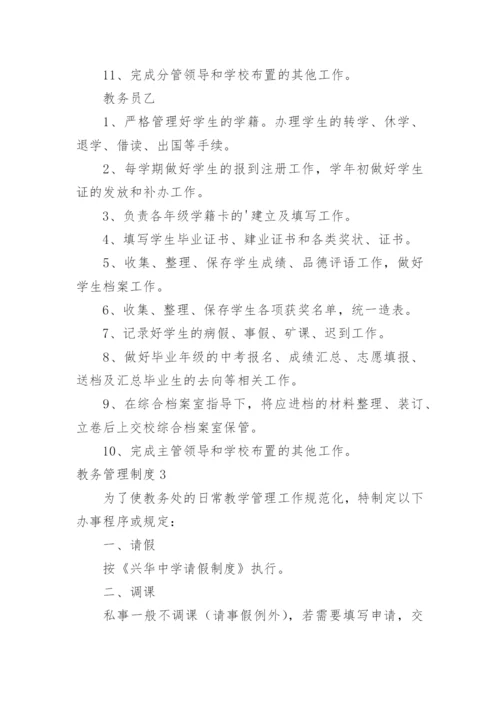 11、完成分管领导和学校布置的其他工作。

教务员乙

1、严格管理好学生的学籍。办理学生的转学、休学、退学、借读、出国等手续。

2、每学期做好学生的报到注册工作，学年初做好学生证的发放和补办工作。

3、负责各年级学籍卡的'建立及填写工作。

4、填写学生毕业证书、肄业证书和各类奖状、证书。

5、收集、整理、保存学生成绩、品德评语工作，做好学生档案工作。

6、收集、整理、保存学生各项获奖名单，统一造表。

7、记录好学生的病假、事假、矿课、迟到工作。

8、做好毕业年级的中考报名、成绩汇总、志愿填报、送档及汇总毕业生的去向等相关工作。

9、在综合档案室指导下，将应进档的材料整理、装订、立卷后上交校综合档案室保管。

10、完成主管领导和学校布置的其他工作。

教务管理制度3

为了使教务处的日常教学管理工作规范化，特制定以下办事程序或规定：

一、请假

按《兴华中学请假制度》执行。

二、调课

私事一般不调课（请事假例外），若需要填写申请，交